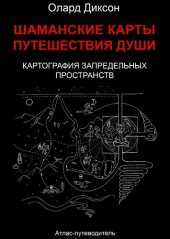 Олард Диксон

ШАМАНСКИЕ КАРТЫ ПУТЕШЕСТВИЯ ДУШИ

КАРТОГРАФИЯ ЗАПРЕДЕЛЬНЫХ ПРОСТРАНСТВ

Атлас-путеводитель